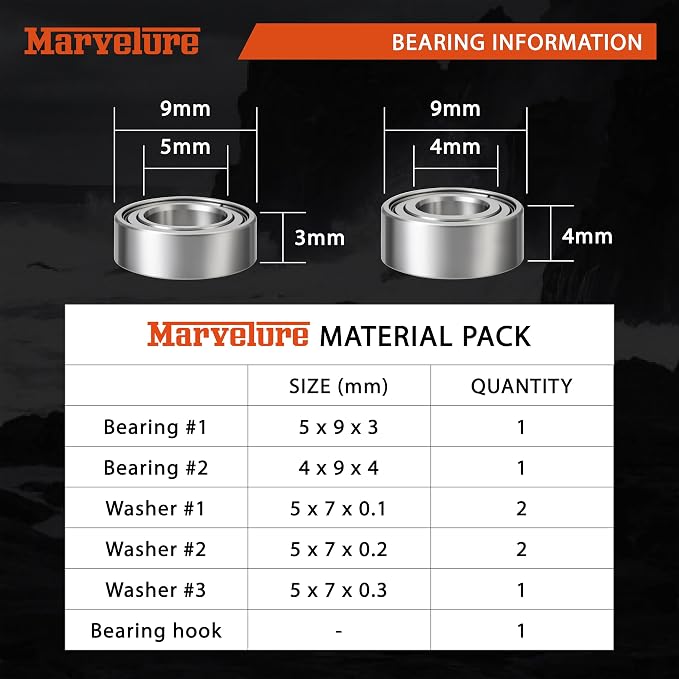 Marvelure

BEARING INFORMATION

9mm
5mm
3mm

9mm
4mm
4mm

Marvelure MATERIAL PACK

| | SIZE (mm) | QUANTITY |
|---|---|---|
| Bearing #1 | 5 x 9 x 3 | 1 |
| Bearing #2 | 4 x 9 x 4 | 1 |
| Washer #1 | 5 x 7 x 0.1 | 2 |
| Washer #2 | 5 x 7 x 0.2 | 2 |
| Washer #3 | 5 x 7 x 0.3 | 1 |
| Bearing hook | - | 1 |